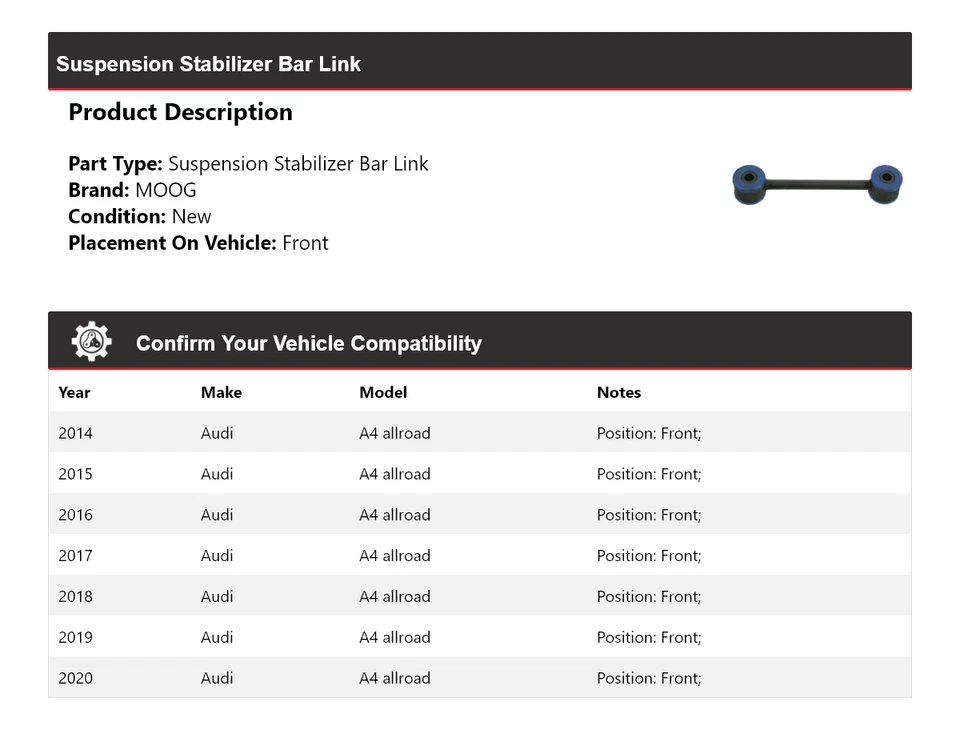 Suspension Stabilizer Bar Link

Product Description

Part Type: Suspension Stabilizer Bar Link
Brand: MOOG
Condition: New
Placement On Vehicle: Front

Confirm Your Vehicle Compatibility

| Year | Make | Model | Notes |
|---|---|---|---|
| 2014 | Audi | A4 allroad | Position: Front; |
| 2015 | Audi | A4 allroad | Position: Front; |
| 2016 | Audi | A4 allroad | Position: Front; |
| 2017 | Audi | A4 allroad | Position: Front; |
| 2018 | Audi | A4 allroad | Position: Front; |
| 2019 | Audi | A4 allroad | Position: Front; |
| 2020 | Audi | A4 allroad | Position: Front; |